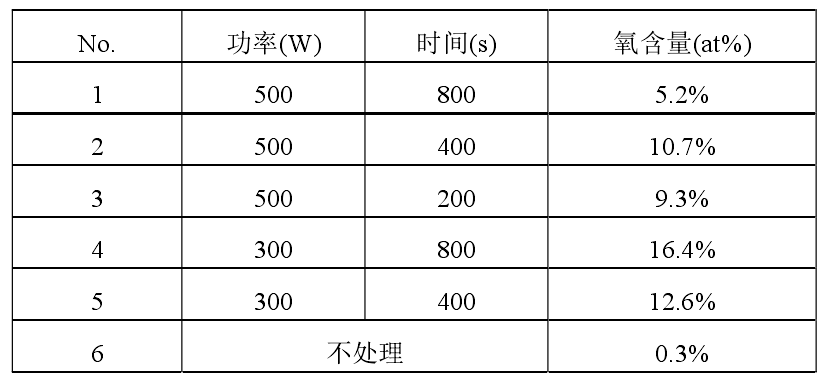 | No. | 功率(W) | 时间(s) | 氧含量(at%) |
|---|---|---|---|
| 1 | 500 | 800 | 5.2% |
| 2 | 500 | 400 | 10.7% |
| 3 | 500 | 200 | 9.3% |
| 4 | 300 | 800 | 16.4% |
| 5 | 300 | 400 | 12.6% |
| 6 | 不处理 | | 0.3% |